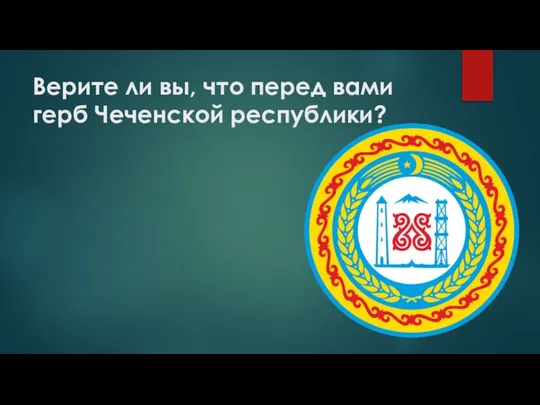 Верите ли вы, что перед вами герб Чеченской республики?